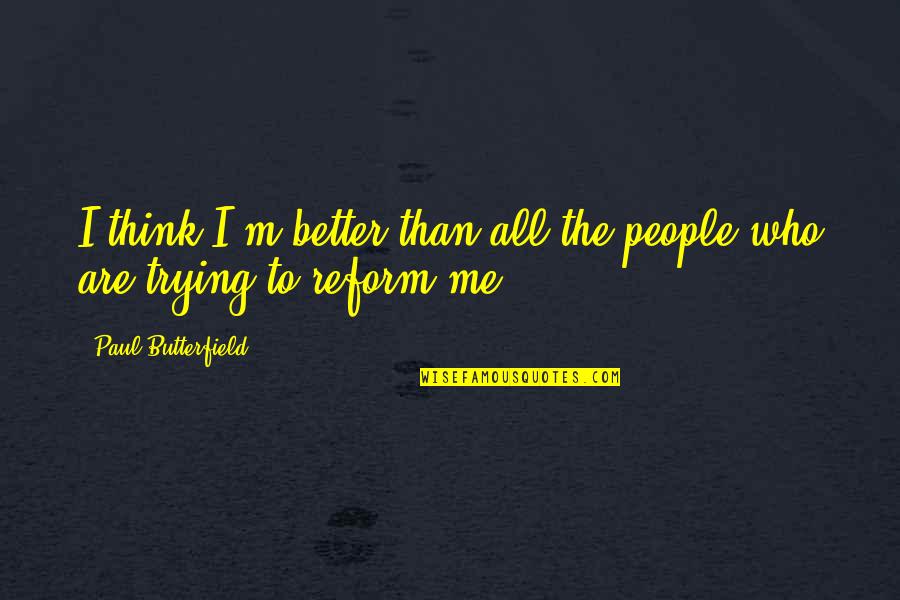 I think I'm better than all the people who are trying to reform me.

Paul Butterfield

WISEFAMOUSQUOTES.COM